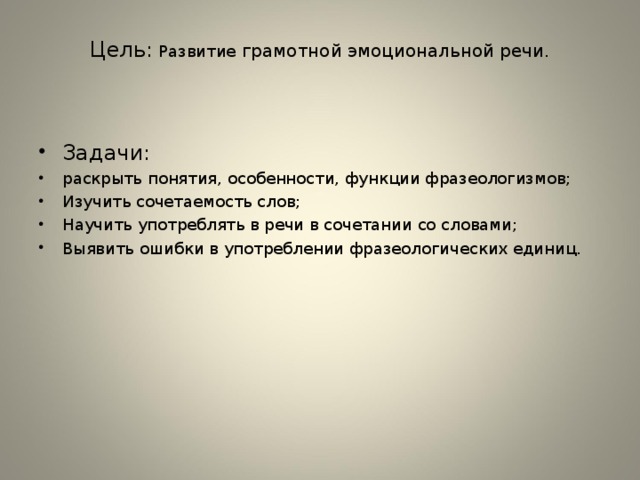 Цель: Развитие грамотной эмоциональной речи.

• Задачи:
• раскрыть понятия, особенности, функции фразеологизмов;
• Изучить сочетаемость слов;
• Научить употреблять в речи в сочетании со словами;
• Выявить ошибки в употреблении фразеологических единиц.